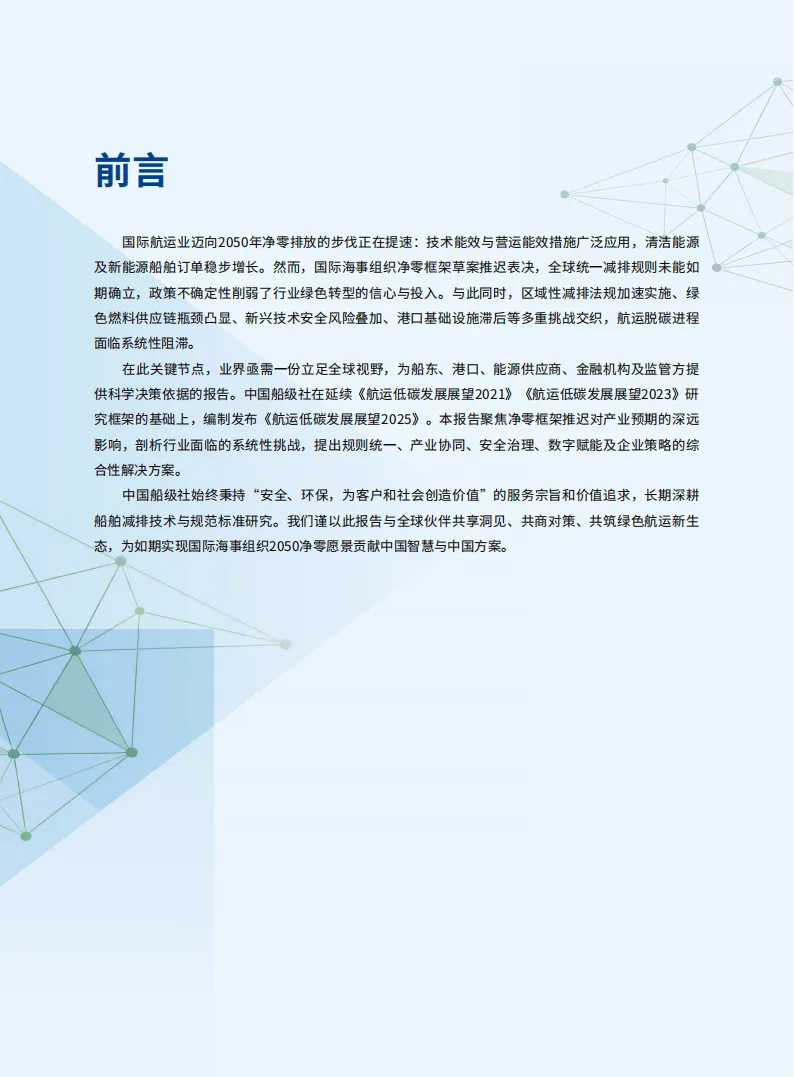 前言

国际航运业迈向2050年净零排放的步伐正在提速：技术能效与营运能效措施广泛应用，清洁能源及新能源船舶订单稳步增长。然而，国际海事组织净零框架草案推迟表决，全球统一减排规则未能如期确立，政策不确定性削弱了行业绿色转型的信心与投入。与此同时，区域性减排法规加速实施、绿色燃料供应链瓶颈凸显、新兴技术安全风险叠加、港口基础设施滞后等多重挑战交织，航运脱碳进程面临系统性阻滞。

在此关键节点，业界亟需一份立足全球视野，为船东、港口、能源供应商、金融机构及监管方提供科学决策依据的报告。中国船级社在延续《航运低碳发展展望2021》《航运低碳发展展望2023》研究框架的基础上，编制发布《航运低碳发展展望2025》。本报告聚焦净零框架推迟对产业预期的深远影响，剖析行业面临的系统性挑战，提出规则统一、产业协同、安全治理、数字赋能及企业策略的综合性解决方案。

中国船级社始终秉持“安全、环保，为客户和社会创造价值”的服务宗旨和价值追求，长期深耕船舶减排技术与规范标准研究。我们谨以此报告与全球伙伴共享洞见、共商对策、共筑绿色航运新生态，为如期实现国际海事组织2050净零愿景贡献中国智慧与中国方案。